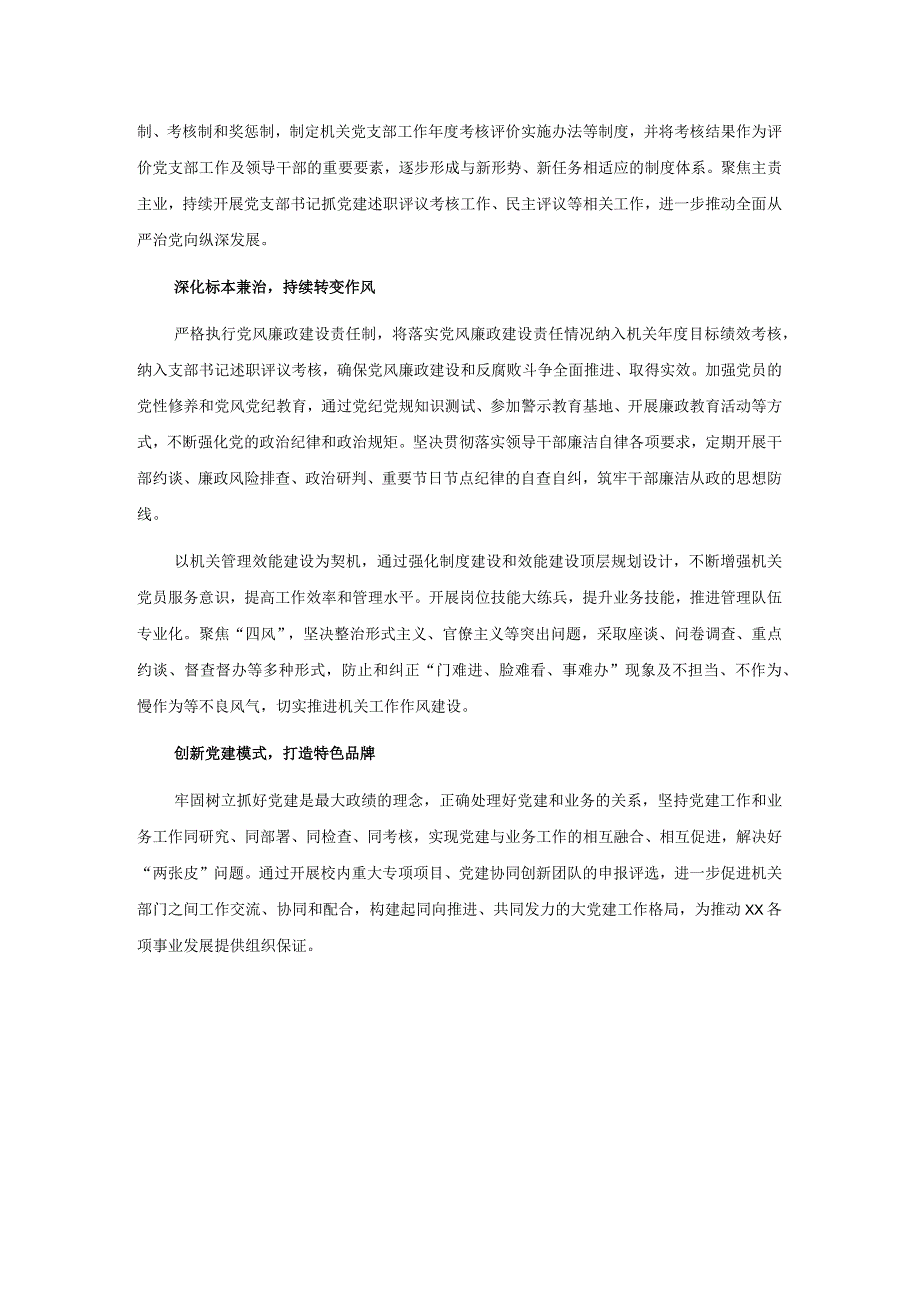 制、考核制和奖惩制，制定机关党支部工作年度考核评价实施办法等制度，并将考核结果作为评价党支部工作及领导干部的重要要素，逐步形成与新形势、新任务相适应的制度体系。聚焦主责主业，持续开展党支部书记抓党建述职评议考核工作、民主评议等相关工作，进一步推动全面从严治党向纵深发展。

深化标本兼治，持续转变作风

严格执行党风廉政建设责任制，将落实党风廉政建设责任情况纳入机关年度目标绩效考核，纳入支部书记述职评议考核，确保党风廉政建设和反腐败斗争全面推进、取得实效。加强党员的党性修养和党风党纪教育，通过党纪党规知识测试、参加警示教育基地、开展廉政教育活动等方式，不断强化党的政治纪律和政治规矩。坚决贯彻落实领导干部廉洁自律各项要求，定期开展干部约谈、廉政风险排查、政治研判、重要节日节点纪律的自查自纠，筑牢干部廉洁从政的思想防线。

以机关管理效能建设为契机，通过强化制度建设和效能建设顶层规划设计，不断增强机关党员服务意识，提高工作效率和管理水平。开展岗位技能大练兵，提升业务技能，推进管理队伍专业化。聚焦“四风”，坚决整治形式主义、官僚主义等突出问题，采取座谈、问卷调查、重点约谈、督查督办等多种形式，防止和纠正“门难进、脸难看、事难办”现象及不担当、不作为、慢作为等不良风气，切实推进机关工作作风建设。

创新党建模式，打造特色品牌

牢固树立抓好党建是最大政绩的理念，正确处理好党建和业务的关系，坚持党建工作和业务工作同研究、同部署、同检查、同考核，实现党建与业务工作的相互融合、相互促进，解决好“两张皮”问题。通过开展校内重大专项项目、党建协同创新团队的申报评选，进一步促进机关部门之间工作交流、协同和配合，构建起同向推进、共同发力的大党建工作格局，为推动XX各项事业发展提供组织保证。